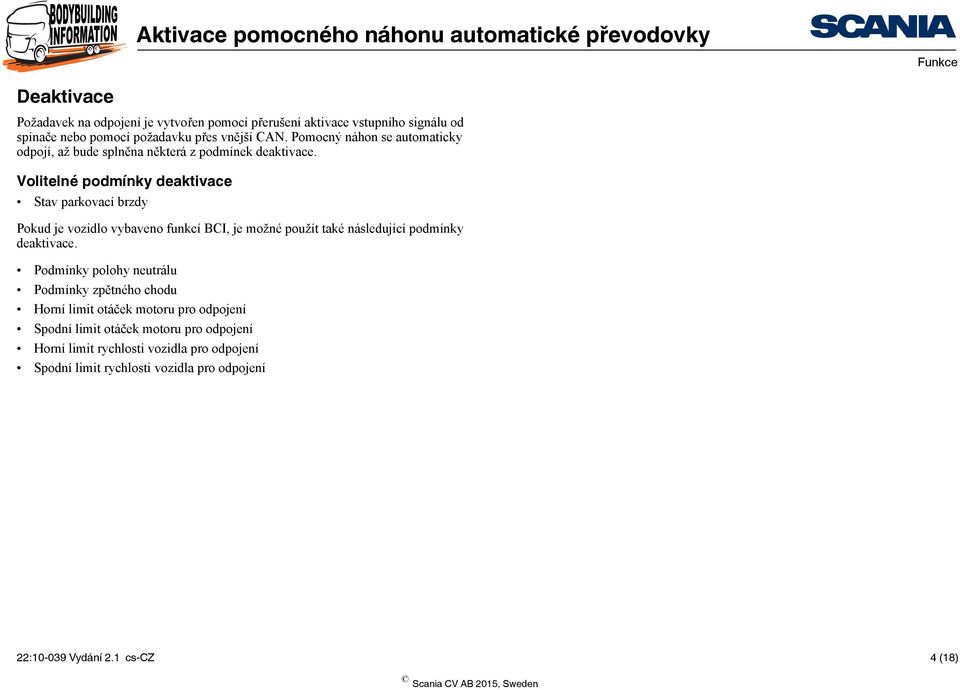 BODYBUILDING INFORMATION

Aktivace pomocného náhonu automatické převodovky

SCANIA

Funkce

Deaktivace

Požadavek na odpojení je vytvořen pomocí přerušení aktivace vstupního signálu od spínače nebo pomocí požadavku přes vnější CAN. Pomocný náhon se automaticky odpojí, až bude splněna některá z podmínek deaktivace.

Volitelné podmínky deaktivace

• Stav parkovací brzdy

Pokud je vozidlo vybaveno funkcí BCI, je možné použít také následující podmínky deaktivace.

• Podmínky polohy neutrálu
• Podmínky zpětného chodu
• Horní limit otáček motoru pro odpojení
• Spodní limit otáček motoru pro odpojení
• Horní limit rychlosti vozidla pro odpojení
• Spodní limit rychlosti vozidla pro odpojení

22:10-039 Vydání 2.1 cs-CZ

4 (18)

© Scania CV AB 2015, Sweden